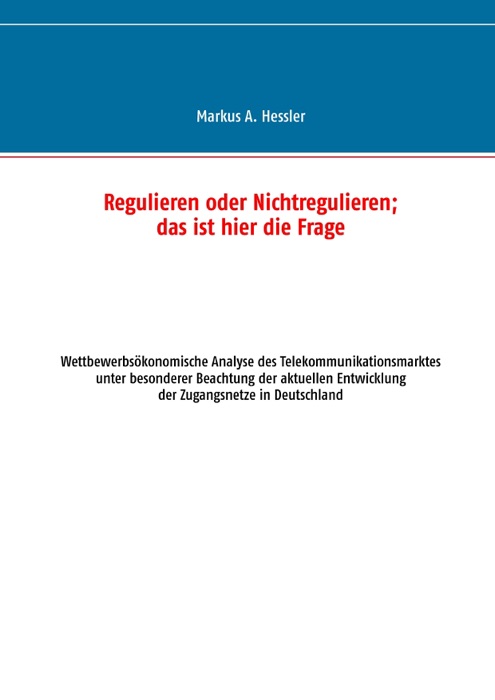 Markus A. Hessler

Regulieren oder Nichtregulieren; das ist hier die Frage

Wettbewerbsökonomische Analyse des Telekommunikationsmarktes unter besonderer Beachtung der aktuellen Entwicklung der Zugangsnetze in Deutschland